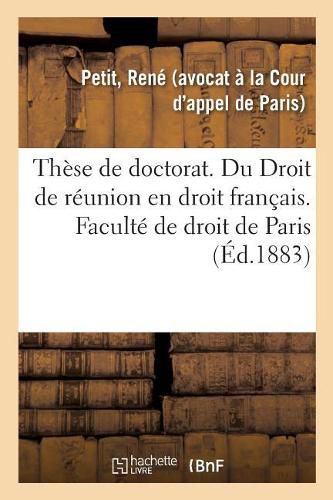 Petit, René (avocat à la Cour d'appel de Paris)

Thèse de doctorat. Du Droit de réunion en droit français. Faculté de droit de Paris (Éd.1883)

hachette LIVRE (BnF